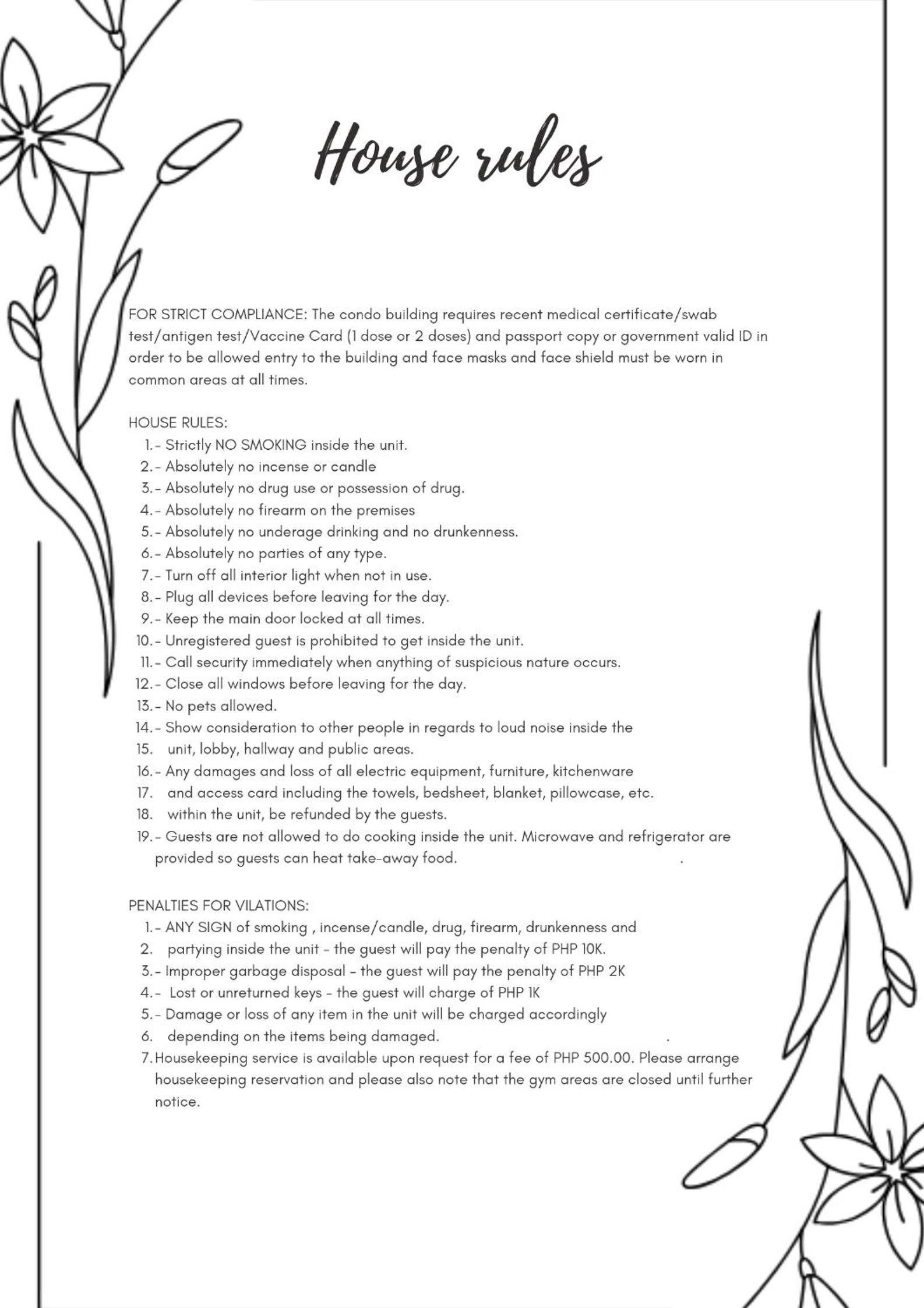 House rules

FOR STRICT COMPLIANCE: The condo building requires recent medical certificate/swab test/antigen test/Vaccine Card (1 dose or 2 doses) and passport copy or government valid ID in order to be allowed entry to the building and face masks and face shield must be worn in common areas at all times.

HOUSE RULES:
1. - Strictly NO SMOKING inside the unit.
2. - Absolutely no incense or candle
3. - Absolutely no drug use or possession of drug.
4. - Absolutely no firearm on the premises
5. - Absolutely no underage drinking and no drunkenness.
6. - Absolutely no parties of any type.
7. - Turn off all interior light when not in use.
8. - Plug all devices before leaving for the day.
9. - Keep the main door locked at all times.
10. - Unregistered guest is prohibited to get inside the unit.
11. - Call security immediately when anything of suspicious nature occurs.
12. - Close all windows before leaving for the day.
13. - No pets allowed.
14. - Show consideration to other people in regards to loud noise inside the
15. unit, lobby, hallway and public areas.
16. - Any damages and loss of all electric equipment, furniture, kitchenware
17. and access card including the towels, bedsheet, blanket, pillowcase, etc.
18. within the unit, be refunded by the guests.
19. - Guests are not allowed to do cooking inside the unit. Microwave and refrigerator are provided so guests can heat take-away food. .

PENALTIES FOR VILATIONS:
1. - ANY SIGN of smoking , incense/candle, drug, firearm, drunkenness and
2. partying inside the unit - the guest will pay the penalty of PHP 10K.
3. - Improper garbage disposal - the guest will pay the penalty of PHP 2K
4. - Lost or unreturned keys - the guest will charge of PHP 1K
5. - Damage or loss of any item in the unit will be charged accordingly
6. depending on the items being damaged. .
7. Housekeeping service is available upon request for a fee of PHP 500.00. Please arrange housekeeping reservation and please also note that the gym areas are closed until further notice.